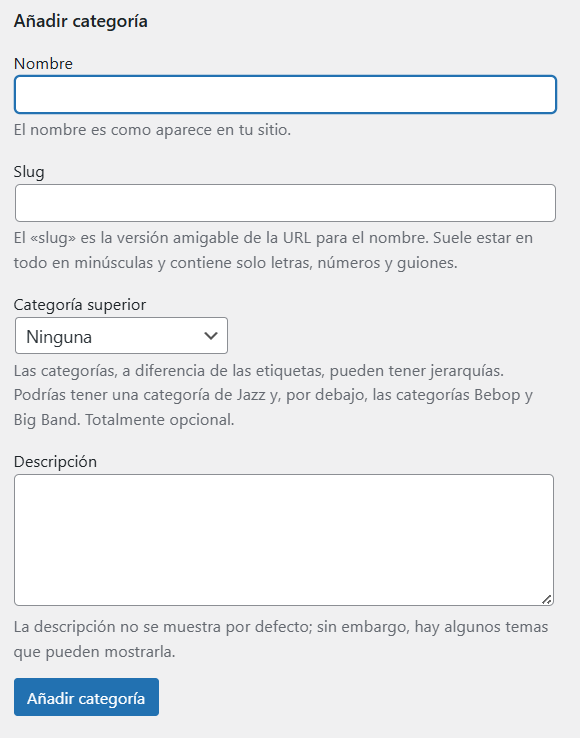 Añadir categoría

Nombre

El nombre es como aparece en tu sitio.

Slug

El «slug» es la versión amigable de la URL para el nombre. Suele estar en todo en minúsculas y contiene solo letras, números y guiones.

Categoría superior

Ninguna

Las categorías, a diferencia de las etiquetas, pueden tener jerarquías. Podrías tener una categoría de Jazz y, por debajo, las categorías Bebop y Big Band. Totalmente opcional.

Descripción

La descripción no se muestra por defecto; sin embargo, hay algunos temas que pueden mostrarla.

Añadir categoría